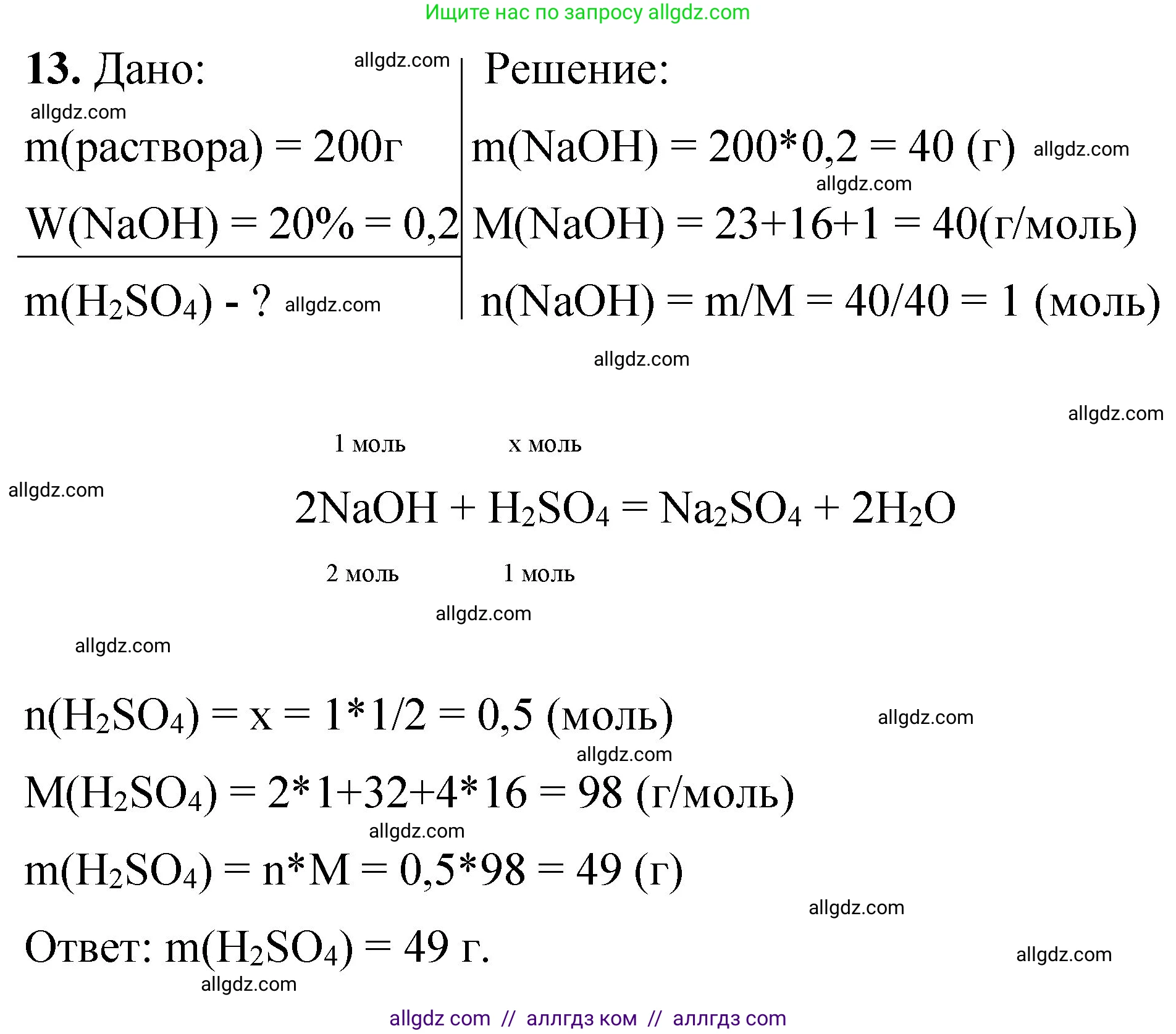 Ищите нас по запросу allgdz.com

13. Дано:

allgdz.com

allgdz.com

m(раствора) = 200г

W(NaOH) = 20% = 0,2

m($H_2SO_4$) - ? allgdz.com

Решение:

m(NaOH) = 200*0,2 = 40 (г) allgdz.com

allgdz.com

M(NaOH) = 23+16+1 = 40(г/моль)

n(NaOH) = m/M = 40/40 = 1 (моль)

allgdz.com

allgdz.com

1 моль x моль

allgdz.com

$2NaOH + H_2SO_4 = Na_2SO_4 + 2H_2O$

2 моль 1 моль

allgdz.com

allgdz.com

n($H_2SO_4$) = x = 1*1/2 = 0,5 (моль) allgdz.com

allgdz.com

M($H_2SO_4$) = 2*1+32+4*16 = 98 (г/моль)

allgdz.com

m($H_2SO_4$) = n*M = 0,5*98 = 49 (г)

allgdz.com

Ответ: m($H_2SO_4$) = 49 г. allgdz.com

allgdz.com

allgdz com // аллгдз ком // аллгдз com